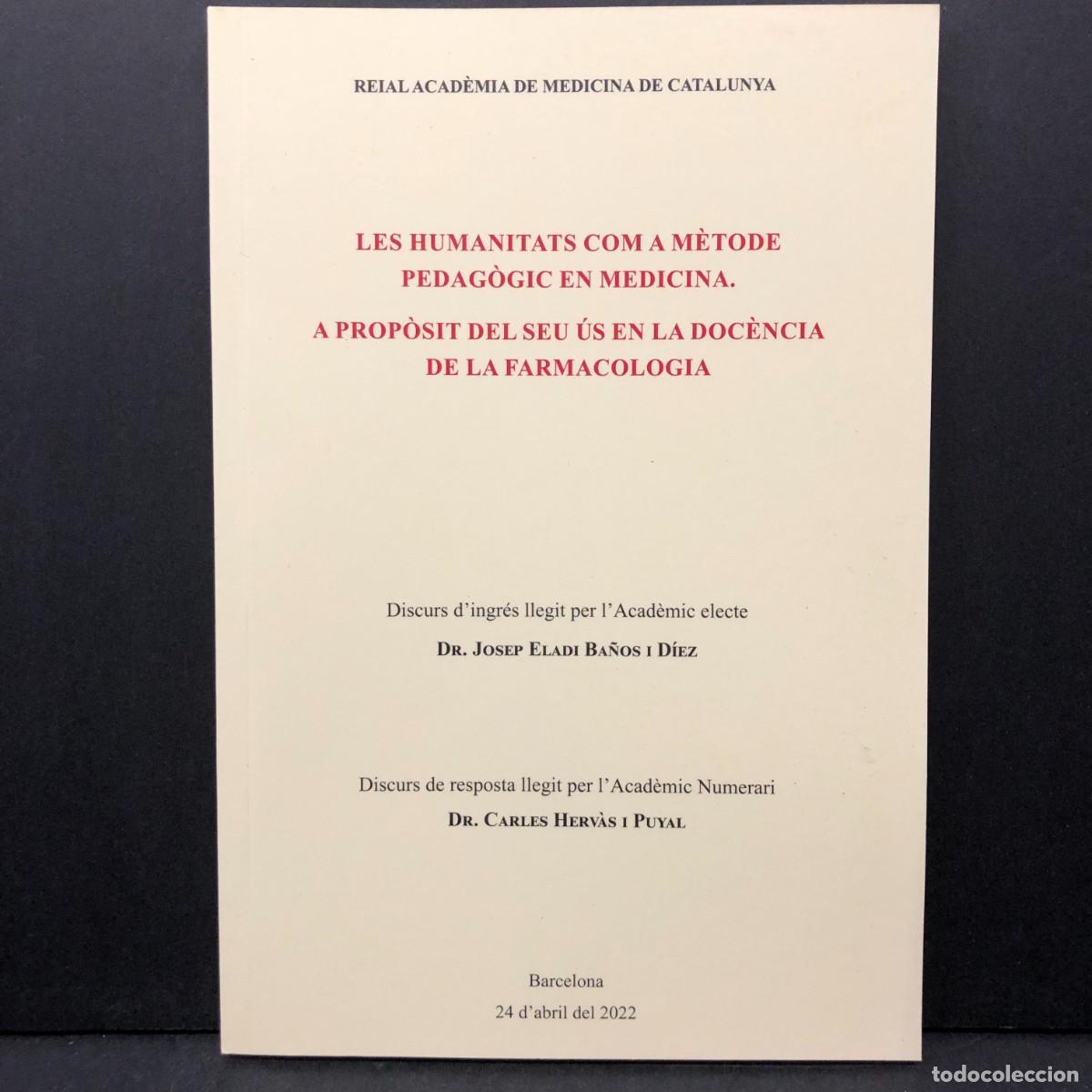 REIAL ACADÈMIA DE MEDICINA DE CATALUNYA

LES HUMANITATS COM A MÈTODE PEDAGÒGIC EN MEDICINA.

A PROPÒSIT DEL SEU ÚS EN LA DOCÈNCIA DE LA FARMACOLOGIA

Discurs d'ingrés llegit per l'Acadèmic electe

DR. JOSEP ELADI BAÑOS I DÍEZ

Discurs de resposta llegit per l'Acadèmic Numerari

DR. CARLES HERVÀS I PUYAL

Barcelona

24 d'abril del 2022

todocoleccion